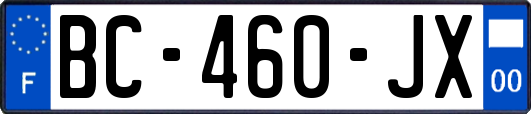 F
BC-460-JX
00